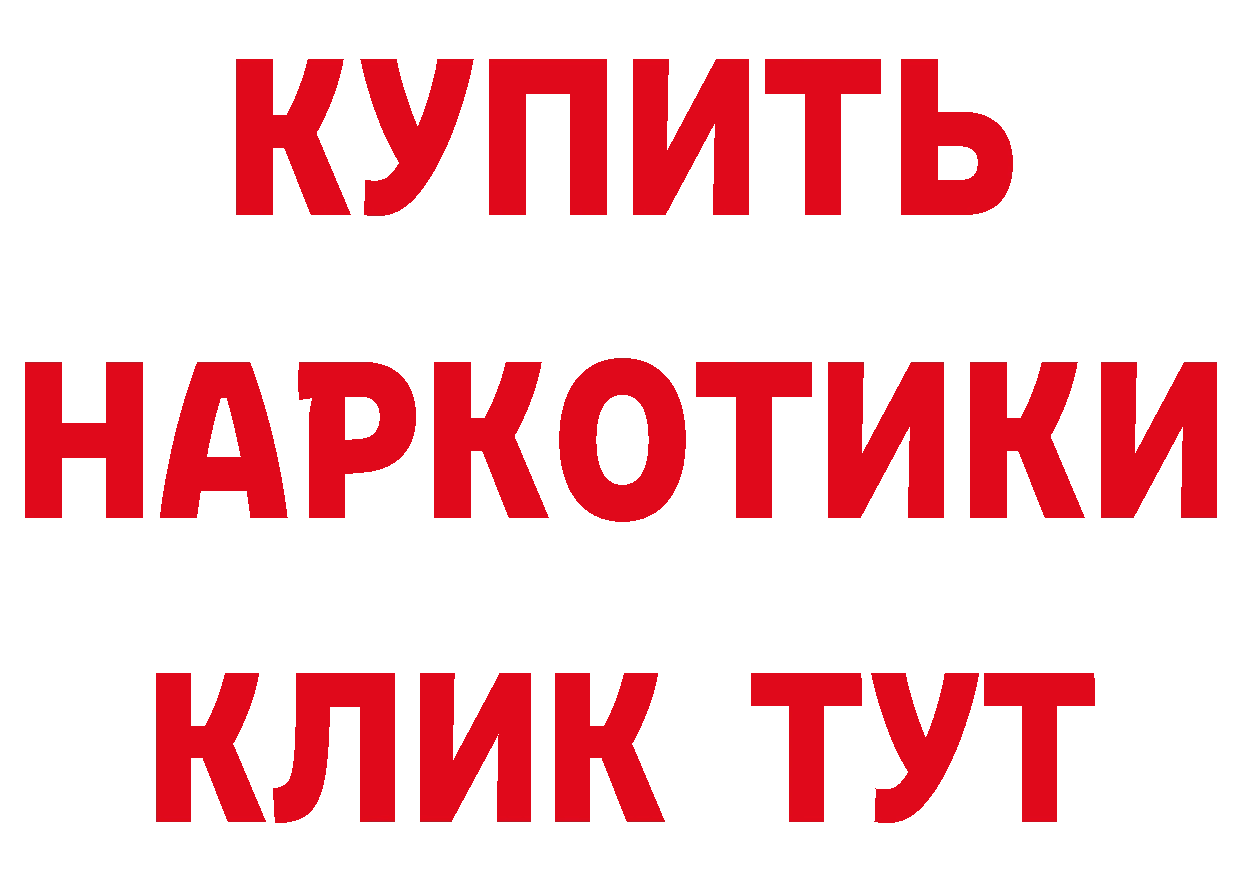 КУПИТЬ НАРКОТИКИ КЛИК ТУТ